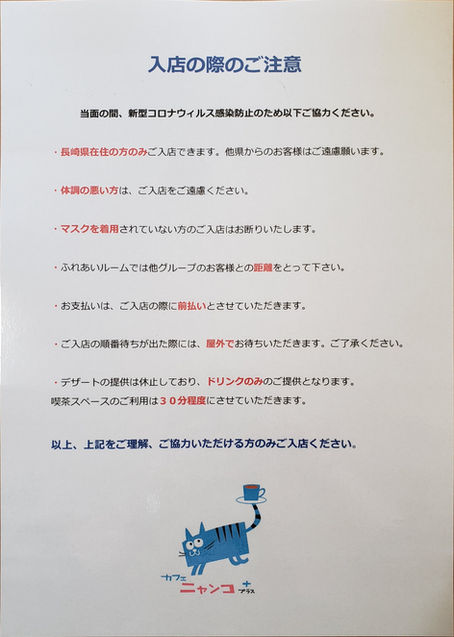 入店の際のご注意

当面の間、新型コロナウィルス感染防止のため以下ご協力ください。

・長崎県在住の方のみご入店できます。他県からのお客様はご遠慮願います。

・体調の悪い方は、ご入店をご遠慮ください。

・マスクを着用されていない方のご入店はお断りいたします。

・ふれあいルームでは他グループのお客様との距離をとって下さい。

・お支払いは、ご入店の際に前払いとさせていただきます。

・ご入店の順番待ちが出た際には、屋外でお待ちいただきます。ご了承ください。

・デザートの提供は休止しており、ドリンクのみのご提供となります。
喫茶スペースのご利用は３０分程度にさせていただきます。

以上、上記をご理解、ご協力いただける方のみご入店ください。

カフェ
ニャンコ
＋
プラス